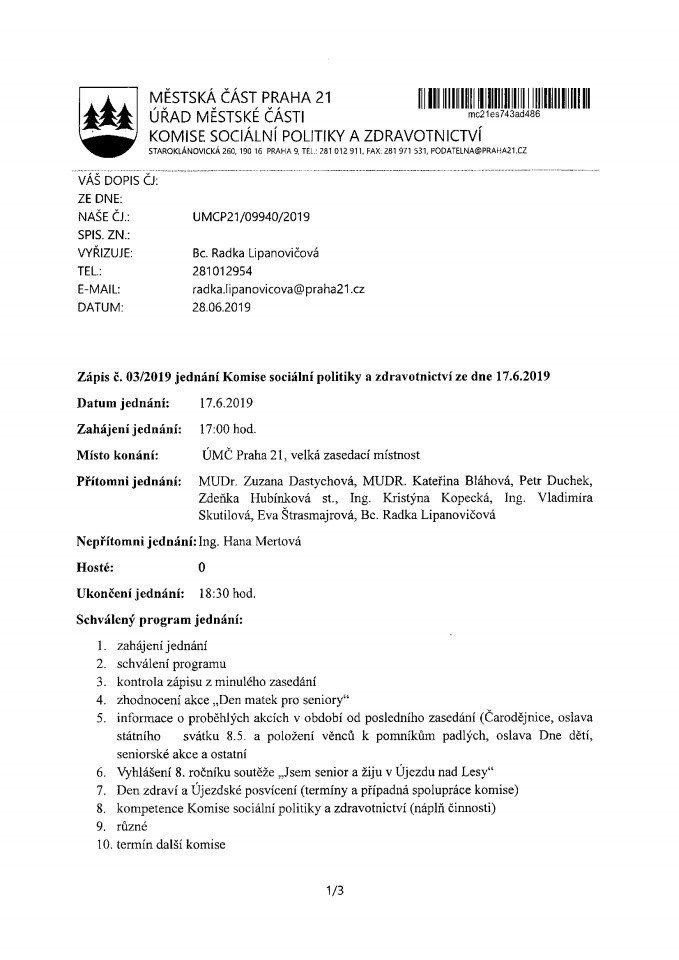 MĚSTSKÁ ČÁST PRAHA 21
ÚŘAD MĚSTSKÉ ČÁSTI
KOMISE SOCIÁLNÍ POLITIKY A ZDRAVOTNICTVÍ
STAROKLÁNOVICKÁ 260, 190 16 PRAHA 9, TEL.: 281 012 911, FAX: 281 971 531, PODATELNA@PRAHA21.CZ

mc21es743ad486

VÁŠ DOPIS ČJ:
ZE DNE:
NAŠE ČJ.: UMCP21/09940/2019
SPIS. ZN.:
VYŘIZUJE: Bc. Radka Lipanovičová
TEL.: 281012954
E-MAIL: radka.lipanovicova@praha21.cz
DATUM: 28.06.2019

Zápis č. 03/2019 jednání Komise sociální politiky a zdravotnictví ze dne 17.6.2019

Datum jednání: 17.6.2019

Zahájení jednání: 17:00 hod.

Místo konání: ÚMČ Praha 21, velká zasedací místnost

Přítomni jednání: MUDr. Zuzana Dastychová, MUDR. Kateřina Bláhová, Petr Duchek, Zdeňka Hubínková st., Ing. Kristýna Kopecká, Ing. Vladimíra Skutilová, Eva Štrasmajrová, Bc. Radka Lipanovičová

Nepřítomni jednání: Ing. Hana Mertová

Hosté: 0

Ukončení jednání: 18:30 hod.

Schválený program jednání:

1. zahájení jednání
2. schválení programu
3. kontrola zápisu z minulého zasedání
4. zhodnocení akce „Den matek pro seniory“
5. informace o proběhlých akcích v období od posledního zasedání (Čarodějnice, oslava státního svátku 8.5. a položení věnců k pomníkům padlých, oslava Dne dětí, seniorské akce a ostatní
6. Vyhlášení 8. ročníku soutěže „Jsem senior a žiju v Újezdu nad Lesy“
7. Den zdraví a Újezdské posvícení (termíny a případná spolupráce komise)
8. kompetence Komise sociální politiky a zdravotnictví (náplň činnosti)
9. různé
10. termín další komise

1/3